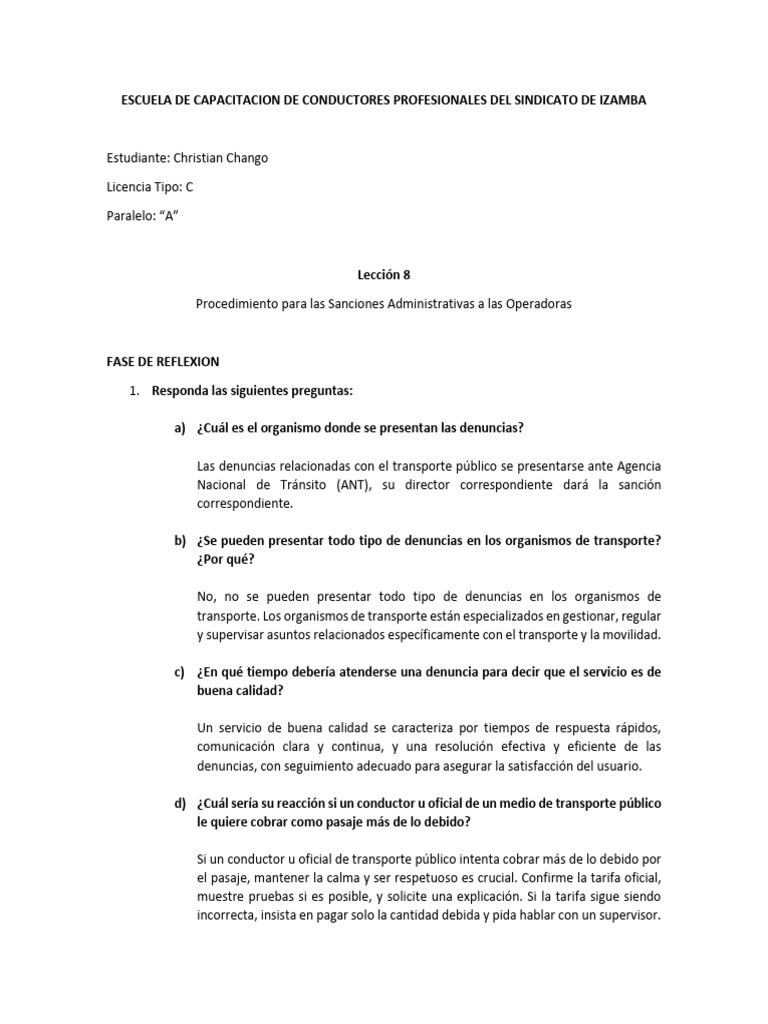 ESCUELA DE CAPACITACION DE CONDUCTORES PROFESIONALES DEL SINDICATO DE IZAMBA

Estudiante: Christian Chango

Licencia Tipo: C

Paralelo: “A”

Lección 8

Procedimiento para las Sanciones Administrativas a las Operadoras

FASE DE REFLEXION

1. Responda las siguientes preguntas:

a) ¿Cuál es el organismo donde se presentan las denuncias?

Las denuncias relacionadas con el transporte público se presentarse ante Agencia Nacional de Tránsito (ANT), su director correspondiente dará la sanción correspondiente.

b) ¿Se pueden presentar todo tipo de denuncias en los organismos de transporte? ¿Por qué?

No, no se pueden presentar todo tipo de denuncias en los organismos de transporte. Los organismos de transporte están especializados en gestionar, regular y supervisar asuntos relacionados específicamente con el transporte y la movilidad.

c) ¿En qué tiempo debería atenderse una denuncia para decir que el servicio es de buena calidad?

Un servicio de buena calidad se caracteriza por tiempos de respuesta rápidos, comunicación clara y continua, y una resolución efectiva y eficiente de las denuncias, con seguimiento adecuado para asegurar la satisfacción del usuario.

d) ¿Cuál sería su reacción si un conductor u oficial de un medio de transporte público le quiere cobrar como pasaje más de lo debido?

Si un conductor u oficial de transporte público intenta cobrar más de lo debido por el pasaje, mantener la calma y ser respetuoso es crucial. Confirme la tarifa oficial, muestre pruebas si es posible, y solicite una explicación. Si la tarifa sigue siendo incorrecta, insista en pagar solo la cantidad debida y pida hablar con un supervisor.